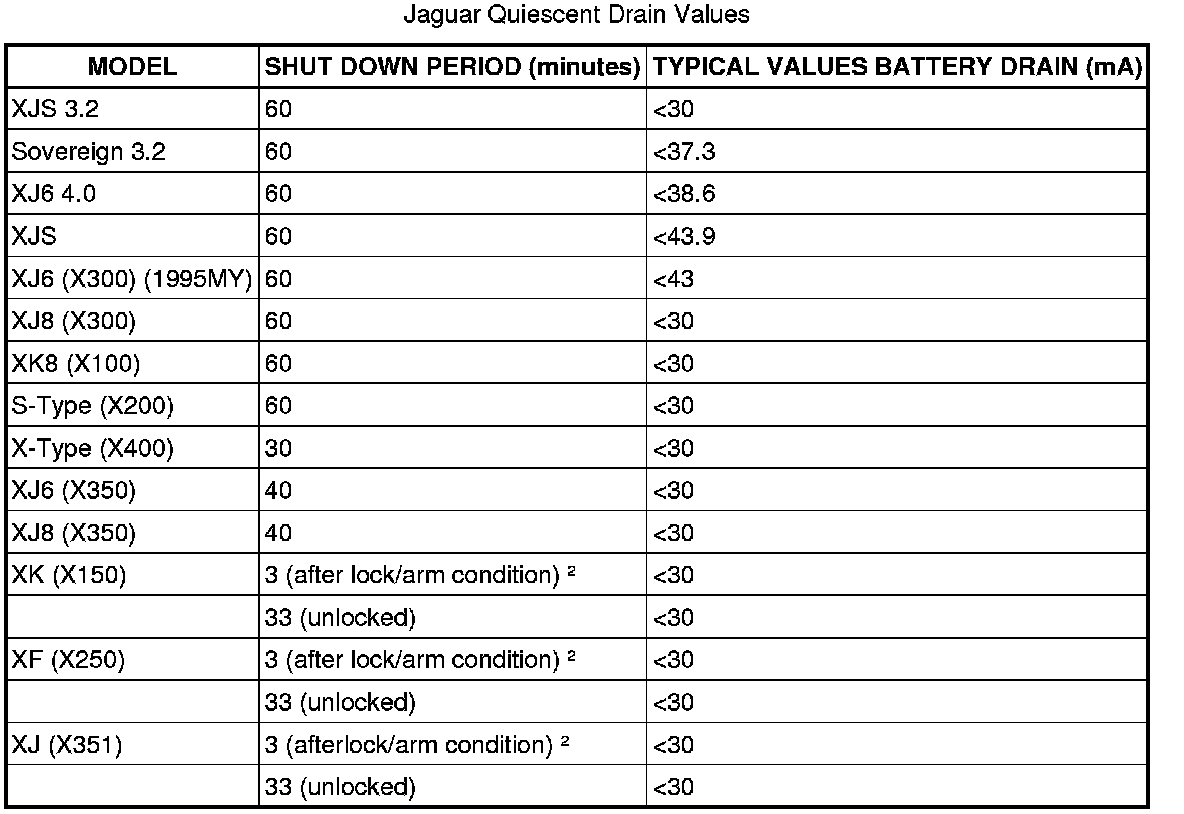 Jaguar Quiescent Drain Values

| MODEL | SHUT DOWN PERIOD (minutes) | TYPICAL VALUES BATTERY DRAIN (mA) |
|---|---|---|
| XJS 3.2 | 60 | <30 |
| Sovereign 3.2 | 60 | <37.3 |
| XJ6 4.0 | 60 | <38.6 |
| XJS | 60 | <43.9 |
| XJ6 (X300) (1995MY) | 60 | <43 |
| XJ8 (X300) | 60 | <30 |
| XK8 (X100) | 60 | <30 |
| S-Type (X200) | 60 | <30 |
| X-Type (X400) | 30 | <30 |
| XJ6 (X350) | 40 | <30 |
| XJ8 (X350) | 40 | <30 |
| XK (X150) | 3 (after lock/arm condition) ² | <30 |
| | 33 (unlocked) | <30 |
| XF (X250) | 3 (after lock/arm condition) ² | <30 |
| | 33 (unlocked) | <30 |
| XJ (X351) | 3 (afterlock/arm condition) ² | <30 |
| | 33 (unlocked) | <30 |